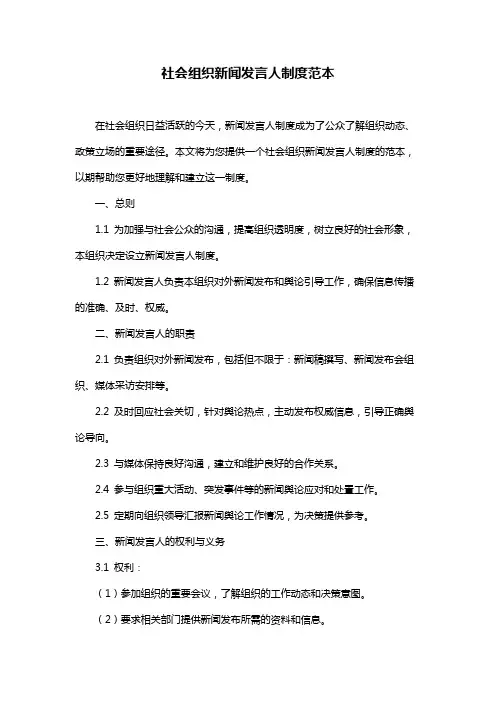 社会组织新闻发言人制度范本

在社会组织日益活跃的今天，新闻发言人制度成为了公众了解组织动态、政策立场的重要途径。本文将为您提供一个社会组织新闻发言人制度的范本，以期帮助您更好地理解和建立这一制度。

一、总则

1.1 为加强与社会公众的沟通，提高组织透明度，树立良好的社会形象，本组织决定设立新闻发言人制度。

1.2 新闻发言人负责本组织对外新闻发布和舆论引导工作，确保信息传播的准确、及时、权威。

二、新闻发言人的职责

2.1 负责组织对外新闻发布，包括但不限于：新闻稿撰写、新闻发布会组织、媒体采访安排等。

2.2 及时回应社会关切，针对舆论热点，主动发布权威信息，引导正确舆论导向。

2.3 与媒体保持良好沟通，建立和维护良好的合作关系。

2.4 参与组织重大活动、突发事件等的新闻舆论应对和处置工作。

2.5 定期向组织领导汇报新闻舆论工作情况，为决策提供参考。

三、新闻发言人的权利与义务

3.1 权利：

（1）参加组织的重要会议，了解组织的工作动态和决策意图。

（2）要求相关部门提供新闻发布所需的资料和信息。